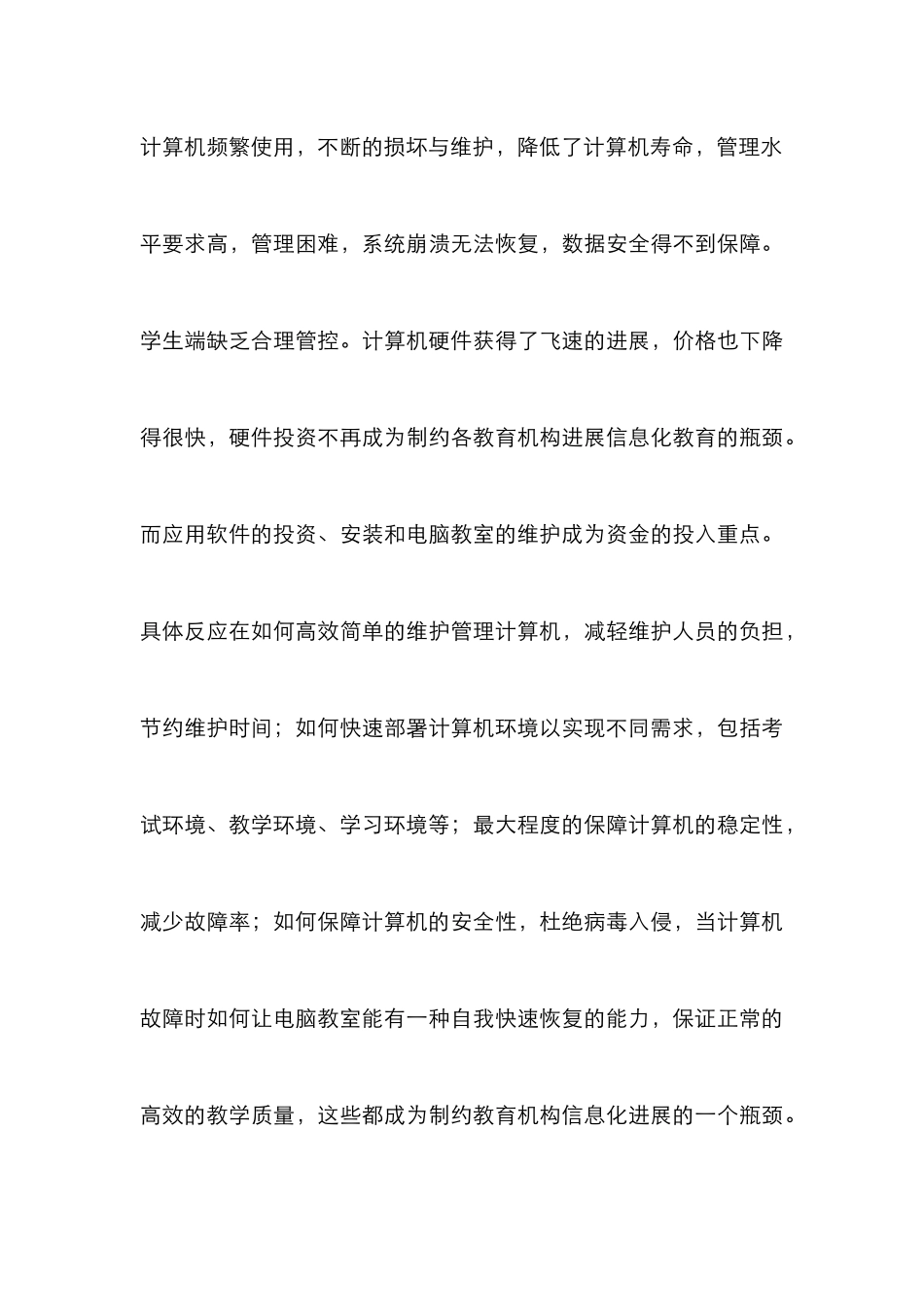 计算机频繁使用，不断的损坏与维护，降低了计算机寿命，管理水平要求高，管理困难，系统崩溃无法恢复，数据安全得不到保障。学生端缺乏合理管控。计算机硬件获得了飞速的进展，价格也下降得很快，硬件投资不再成为制约各教育机构进展信息化教育的瓶颈。而应用软件的投资、安装和电脑教室的维护成为资金的投入重点。具体反应在如何高效简单的维护管理计算机，减轻维护人员的负担，节约维护时间；如何快速部署计算机环境以实现不同需求，包括考试环境、教学环境、学习环境等；最大程度的保障计算机的稳定性，减少故障率；如何保障计算机的安全性，杜绝病毒入侵，当计算机故障时如何让电脑教室能有一种自我快速恢复的能力，保证正常的高效的教学质量，这些都成为制约教育机构信息化进展的一个瓶颈。